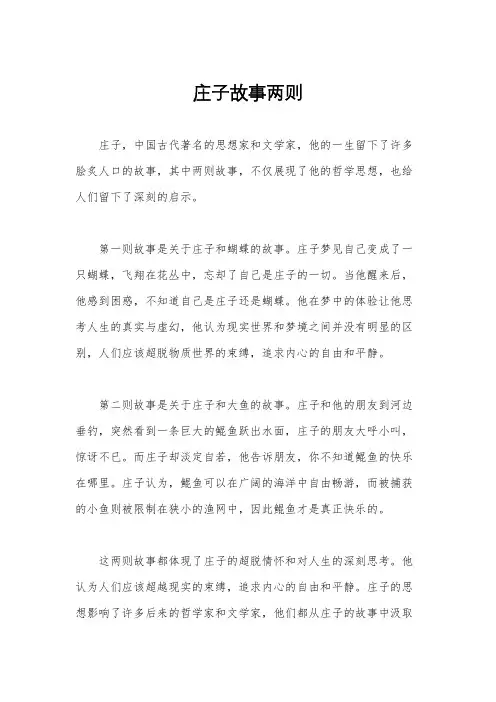 庄子故事两则

庄子，中国古代著名的思想家和文学家，他的一生留下了许多脍炙人口的故事，其中两则故事，不仅展现了他的哲学思想，也给人们留下了深刻的启示。

第一则故事是关于庄子和蝴蝶的故事。庄子梦见自己变成了一只蝴蝶，飞翔在花丛中，忘却了自己是庄子的一切。当他醒来后，他感到困惑，不知道自己是庄子还是蝴蝶。他在梦中的体验让他思考人生的真实与虚幻，他认为现实世界和梦境之间并没有明显的区别，人们应该超脱物质世界的束缚，追求内心的自由和平静。

第二则故事是关于庄子和大鱼的故事。庄子和他的朋友到河边垂钓，突然看到一条巨大的鲲鱼跃出水面，庄子的朋友大呼小叫，惊讶不已。而庄子却淡定自若，他告诉朋友，你不知道鲲鱼的快乐在哪里。庄子认为，鲲鱼可以在广阔的海洋中自由畅游，而被捕获的小鱼则被限制在狭小的渔网中，因此鲲鱼才是真正快乐的。

这两则故事都体现了庄子的超脱情怀和对人生的深刻思考。他认为人们应该超越现实的束缚，追求内心的自由和平静。庄子的思想影响了许多后来的哲学家和文学家，他们都从庄子的故事中汲取